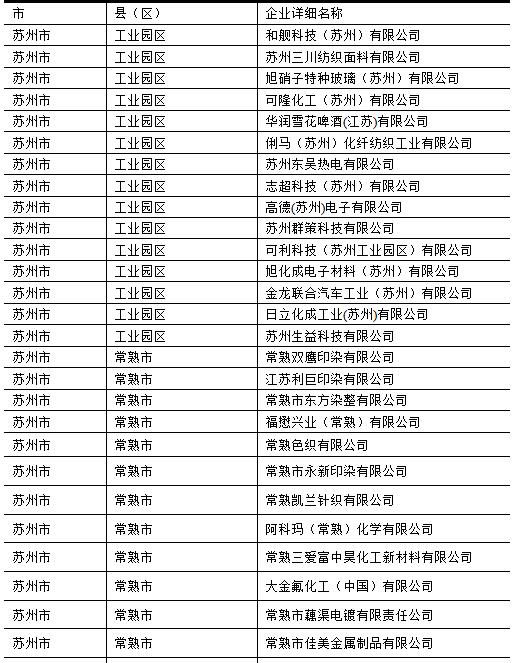 | 市 | 县（区） | 企业详细名称 |
|---|---|---|
| 苏州市 | 工业园区 | 和舰科技（苏州）有限公司 |
| 苏州市 | 工业园区 | 苏州三川纺织面料有限公司 |
| 苏州市 | 工业园区 | 旭硝子特种玻璃（苏州）有限公司 |
| 苏州市 | 工业园区 | 可隆化工（苏州）有限公司 |
| 苏州市 | 工业园区 | 华润雪花啤酒(江苏)有限公司 |
| 苏州市 | 工业园区 | 俐马（苏州）化纤纺织工业有限公司 |
| 苏州市 | 工业园区 | 苏州东吴热电有限公司 |
| 苏州市 | 工业园区 | 志超科技（苏州）有限公司 |
| 苏州市 | 工业园区 | 高德(苏州)电子有限公司 |
| 苏州市 | 工业园区 | 苏州群策科技有限公司 |
| 苏州市 | 工业园区 | 可利科技（苏州工业园区）有限公司 |
| 苏州市 | 工业园区 | 旭化成电子材料（苏州）有限公司 |
| 苏州市 | 工业园区 | 金龙联合汽车工业（苏州）有限公司 |
| 苏州市 | 工业园区 | 日立化成工业(苏州)有限公司 |
| 苏州市 | 工业园区 | 苏州生益科技有限公司 |
| 苏州市 | 常熟市 | 常熟双鹰印染有限公司 |
| 苏州市 | 常熟市 | 江苏利巨印染有限公司 |
| 苏州市 | 常熟市 | 常熟市东方染整有限公司 |
| 苏州市 | 常熟市 | 福懋兴业（常熟）有限公司 |
| 苏州市 | 常熟市 | 常熟色织有限公司 |
| 苏州市 | 常熟市 | 常熟市永新印染有限公司 |
| 苏州市 | 常熟市 | 常熟凯兰针织有限公司 |
| 苏州市 | 常熟市 | 阿科玛（常熟）化学有限公司 |
| 苏州市 | 常熟市 | 常熟三爱富中昊化工新材料有限公司 |
| 苏州市 | 常熟市 | 大金氟化工（中国）有限公司 |
| 苏州市 | 常熟市 | 常熟市藕渠电镀有限责任公司 |
| 苏州市 | 常熟市 | 常熟市佳美金属制品有限公司 |